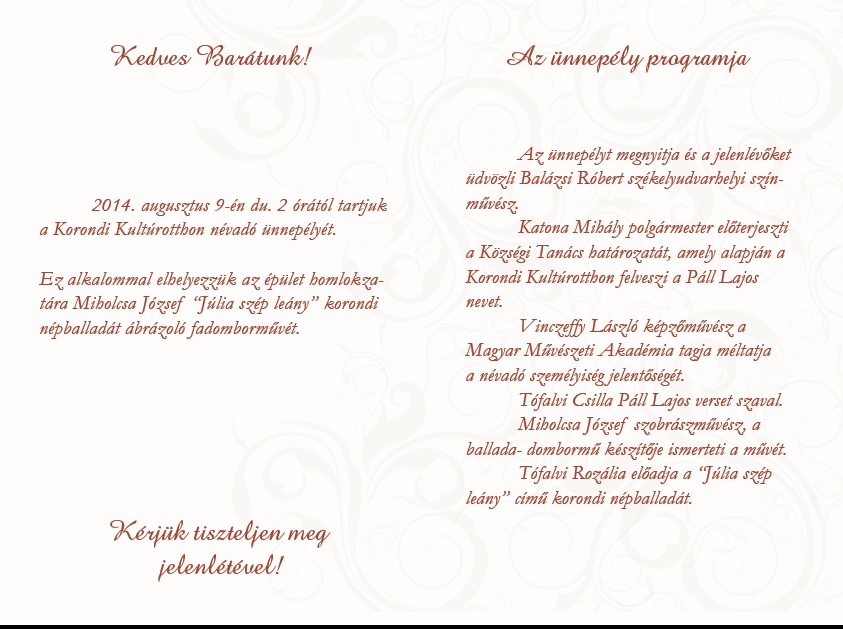 Kedves Barátunk!

2014. augusztus 9-én du. 2 órától tartjuk a Korondi Kultúrotthon névadó ünnepélyét.

Ez alkalommal elhelyezzük az épület homlokzatára Miholcsa József "Júlia szép leány" korondi népballadát ábrázoló fadomborművét.

Kérjük tiszteljen meg jelenlétével!

Az ünnepély programja

Az ünnepélyt megnyitja és a jelenlévőket üdvözli Balázsi Róbert székelyudvarhelyi színművész.

Katona Mihály polgármester előterjeszti a Községi Tanács határozatát, amely alapján a Korondi Kultúrotthon felveszi a Páll Lajos nevet.

Vinczeffy László képzőművész a Magyar Művészeti Akadémia tagja méltatja a névadó személyiség jelentőségét.

Tófalvi Csilla Páll Lajos verset szaval.

Miholcsa József szobrászművész, a ballada- dombormű készítője ismerteti a művét.

Tófalvi Rozália előadja a "Júlia szép leány" című korondi népballadát.